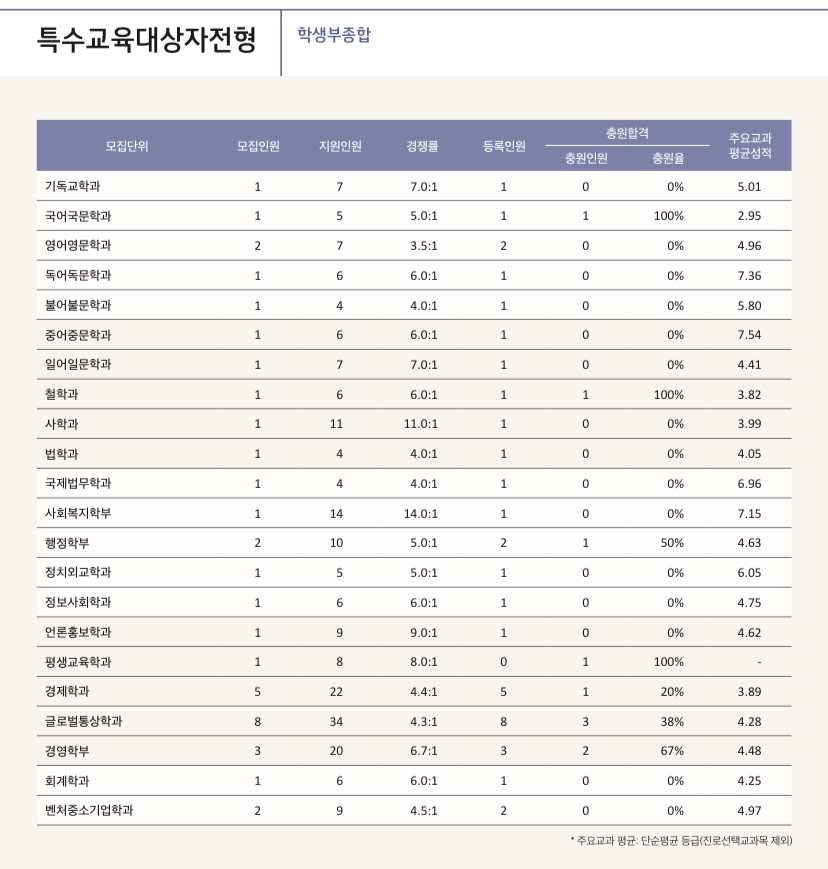 특수교육대상자전형

학생부종합

| 모집단위 | 모집인원 | 지원인원 | 경쟁률 | 등록인원 | 충원합격 충원인원 | 충원합격 충원율 | 주요교과 평균성적 |
|---|---|---|---|---|---|---|---|
| 기독교학과 | 1 | 7 | 7.0:1 | 1 | 0 | 0% | 5.01 |
| 국어국문학과 | 1 | 5 | 5.0:1 | 1 | 1 | 100% | 2.95 |
| 영어영문학과 | 2 | 7 | 3.5:1 | 2 | 0 | 0% | 4.96 |
| 독어독문학과 | 1 | 6 | 6.0:1 | 1 | 0 | 0% | 7.36 |
| 불어불문학과 | 1 | 4 | 4.0:1 | 1 | 0 | 0% | 5.80 |
| 중어중문학과 | 1 | 6 | 6.0:1 | 1 | 0 | 0% | 7.54 |
| 일어일문학과 | 1 | 7 | 7.0:1 | 1 | 0 | 0% | 4.41 |
| 철학과 | 1 | 6 | 6.0:1 | 1 | 1 | 100% | 3.82 |
| 사학과 | 1 | 11 | 11.0:1 | 1 | 0 | 0% | 3.99 |
| 법학과 | 1 | 4 | 4.0:1 | 1 | 0 | 0% | 4.05 |
| 국제법무학과 | 1 | 4 | 4.0:1 | 1 | 0 | 0% | 6.96 |
| 사회복지학부 | 1 | 14 | 14.0:1 | 1 | 0 | 0% | 7.15 |
| 행정학부 | 2 | 10 | 5.0:1 | 2 | 1 | 50% | 4.63 |
| 정치외교학과 | 1 | 5 | 5.0:1 | 1 | 0 | 0% | 6.05 |
| 정보사회학과 | 1 | 6 | 6.0:1 | 1 | 0 | 0% | 4.75 |
| 언론홍보학과 | 1 | 9 | 9.0:1 | 1 | 0 | 0% | 4.62 |
| 평생교육학과 | 1 | 8 | 8.0:1 | 0 | 1 | 100% | - |
| 경제학과 | 5 | 22 | 4.4:1 | 5 | 1 | 20% | 3.89 |
| 글로벌통상학과 | 8 | 34 | 4.3:1 | 8 | 3 | 38% | 4.28 |
| 경영학부 | 3 | 20 | 6.7:1 | 3 | 2 | 67% | 4.48 |
| 회계학과 | 1 | 6 | 6.0:1 | 1 | 0 | 0% | 4.25 |
| 벤처중소기업학과 | 2 | 9 | 4.5:1 | 2 | 0 | 0% | 4.97 |

* 주요교과 평균: 단순평균 등급(진로선택교과목 제외)